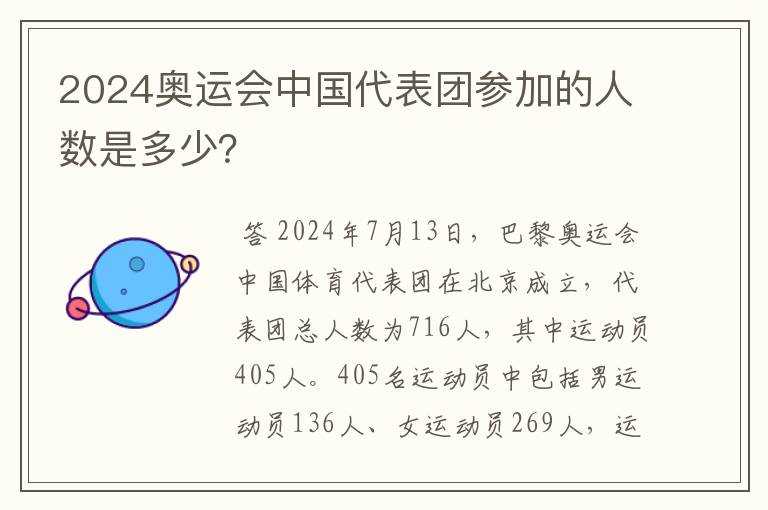 2024奥运会中国代表团参加的人数是多少?

答 2024年7月13日，巴黎奥运会中国体育代表团在北京成立，代表团总人数为716人，其中运动员405人。405名运动员中包括男运动员136人、女运动员269人，运